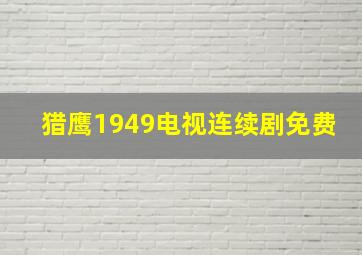 猎鹰1949电视连续剧免费